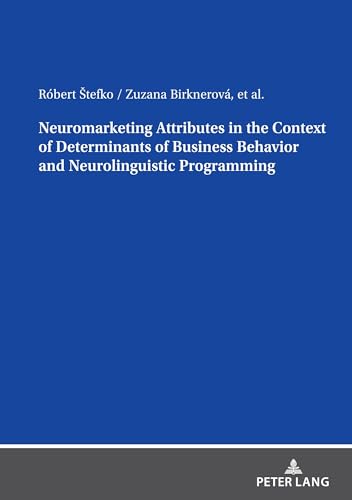 Róbert Štefko / Zuzana Birknerová, et al.

Neuromarketing Attributes in the Context of Determinants of Business Behavior and Neurolinguistic Programming

PETER LANG